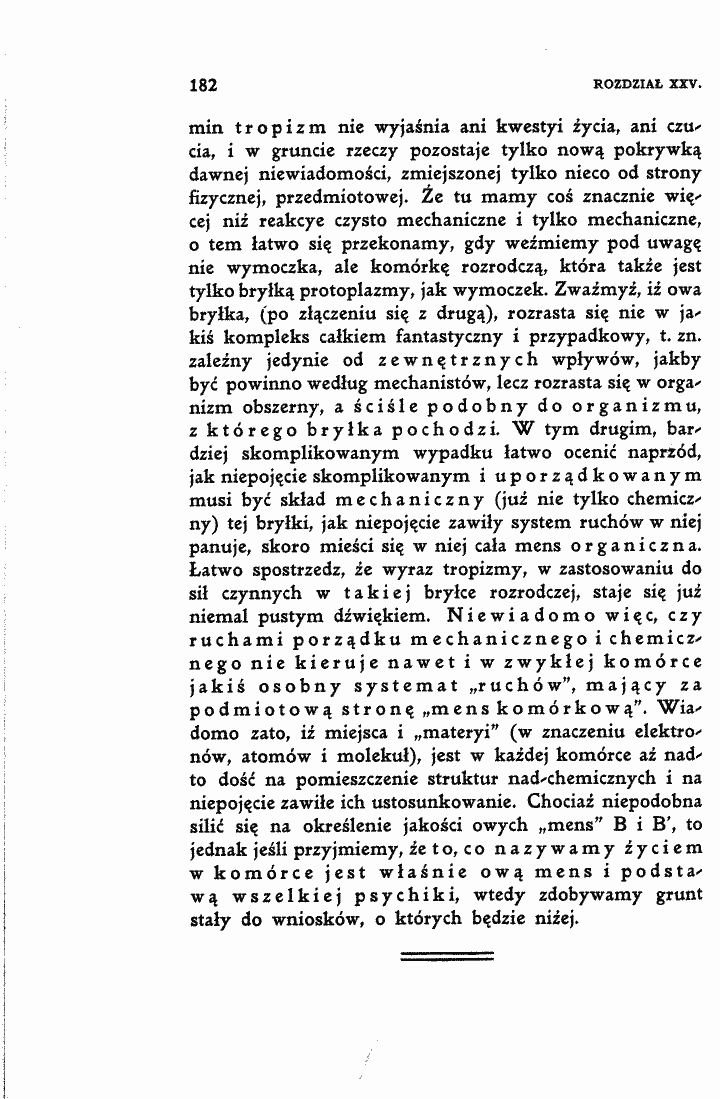 182 ROZDZIAŁ XXV.

min tropizm nie wyjaśnia ani kwestyi życia, ani czucia, i w gruncie rzeczy pozostaje tylko nową pokrywką dawnej niewiadomości, zmiejszonej tylko nieco od strony fizycznej, przedmiotowej. Że tu mamy coś znacznie więcej niż reakcye czysto mechaniczne i tylko mechaniczne, o tem łatwo się przekonamy, gdy weźmiemy pod uwagę nie wymoczka, ale komórkę rozrodczą, która także jest tylko bryłką protoplazmy, jak wymoczek. Zważmyż, iż owa bryłka, (po złączeniu się z drugą), rozrasta się nie w jakiś kompleks całkiem fantastyczny i przypadkowy, t. zn. zależny jedynie od zewnętrznych wpływów, jakby być powinno według mechanistów, lecz rozrasta się w organizm obszerny, a ściśle podobny do organizmu, z którego bryłka pochodzi. W tym drugim, bardziej skomplikowanym wypadku łatwo ocenić naprzód, jak niepojęcie skomplikowanym i uporządkowanym musi być skład mechaniczny (już nie tylko chemiczny) tej bryłki, jak niepojęcie zawiły system ruchów w niej panuje, skoro mieści się w niej cała mens organiczna. Łatwo spostrzedz, że wyraz tropizmy, w zastosowaniu do sił czynnych w takiej bryłce rozrodczej, staje się już niemal pustym dźwiękiem. Niewiadomo więc, czy ruchami porządku mechanicznego i chemicznego nie kieruje nawet i w zwykłej komórce jakiś osobny systemat „ruchów", mający za podmiotową stronę „mens komórkową". Wiadomo zato, iż miejsca i „materyi" (w znaczeniu elektronów, atomów i molekuł), jest w każdej komórce aż nadto dość na pomieszczenie struktur nad-chemicznych i na niepojęcie zawiłe ich ustosunkowanie. Chociaż niepodobna silić się na określenie jakości owych „mens" B i B', to jednak jeśli przyjmiemy, że to, co nazywamy życiem w komórce jest właśnie ową mens i podstawą wszelkiej psychiki, wtedy zdobywamy grunt stały do wniosków, o których będzie niżej.